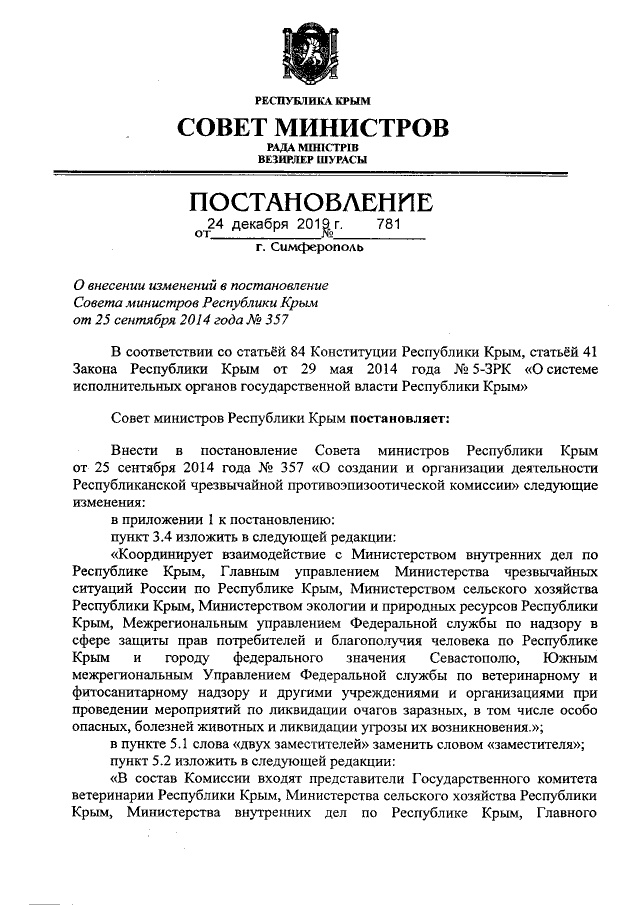 РЕСПУБЛИКА КРЫМ
СОВЕТ МИНИСТРОВ
РАДА МІНІСТРІВ
ВЕЗИРЛЕР ШУРАСЫ

ПОСТАНОВЛЕНИЕ
от 24 декабря 2019 г. № 781
г. Симферополь

О внесении изменений в постановление Совета министров Республики Крым от 25 сентября 2014 года № 357

В соответствии со статьёй 84 Конституции Республики Крым, статьёй 41 Закона Республики Крым от 29 мая 2014 года № 5-ЗРК «О системе исполнительных органов государственной власти Республики Крым»

Совет министров Республики Крым постановляет:

Внести в постановление Совета министров Республики Крым от 25 сентября 2014 года № 357 «О создании и организации деятельности Республиканской чрезвычайной противоэпизоотической комиссии» следующие изменения:
в приложении 1 к постановлению:
пункт 3.4 изложить в следующей редакции:
«Координирует взаимодействие с Министерством внутренних дел по Республике Крым, Главным управлением Министерства чрезвычайных ситуаций России по Республике Крым, Министерством сельского хозяйства Республики Крым, Министерством экологии и природных ресурсов Республики Крым, Межрегиональным управлением Федеральной службы по надзору в сфере защиты прав потребителей и благополучия человека по Республике Крым и городу федерального значения Севастополю, Южным межрегиональным Управлением Федеральной службы по ветеринарному и фитосанитарному надзору и другими учреждениями и организациями при проведении мероприятий по ликвидации очагов заразных, в том числе особо опасных, болезней животных и ликвидации угрозы их возникновения.»;
в пункте 5.1 слова «двух заместителей» заменить словом «заместителя»;
пункт 5.2 изложить в следующей редакции:
«В состав Комиссии входят представители Государственного комитета ветеринарии Республики Крым, Министерства сельского хозяйства Республики Крым, Министерства внутренних дел по Республике Крым, Главного